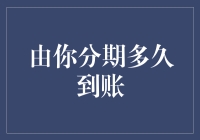 由你分期多久到账